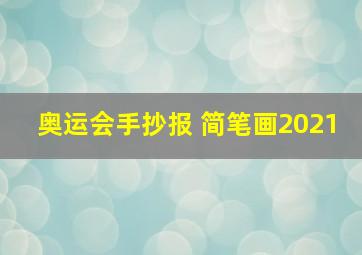 奥运会手抄报 简笔画2021